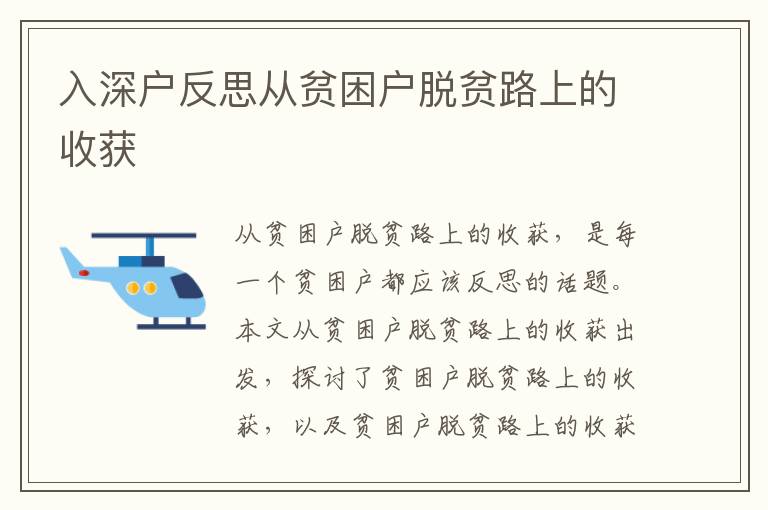 入深户反思从贫困户脱贫路上的收获

从贫困户脱贫路上的收获，是每一个贫困户都应该反思的话题。本文从贫困户脱贫路上的收获出发，探讨了贫困户脱贫路上的收获，以及贫困户脱贫路上的收获